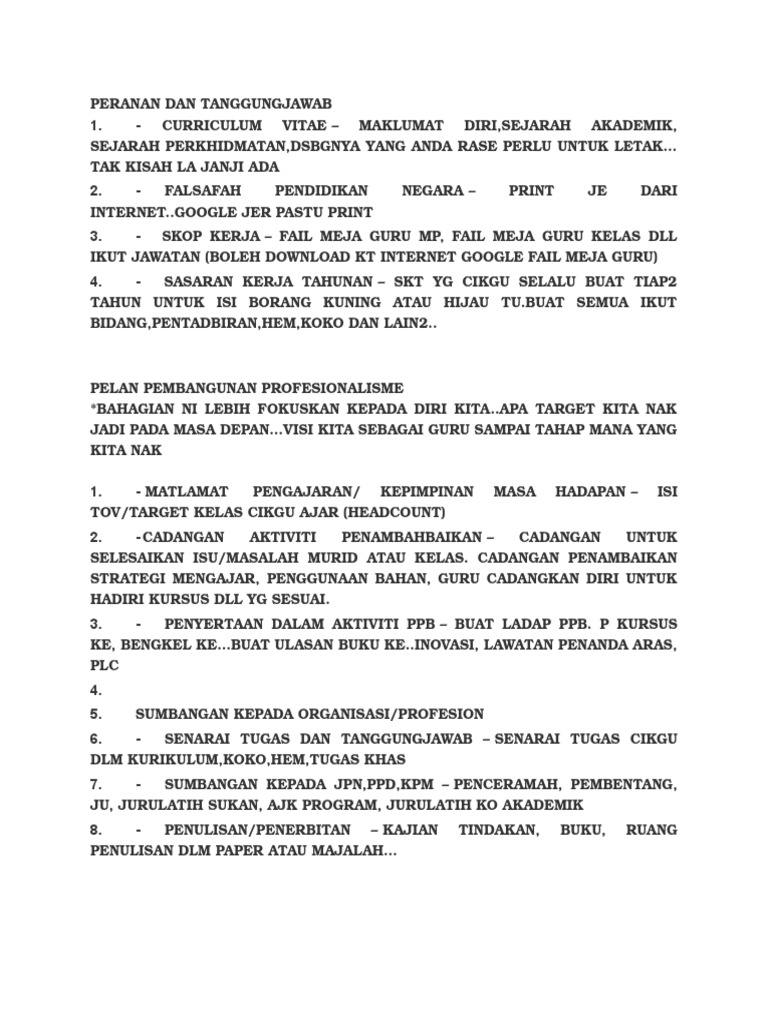 PERANAN DAN TANGGUNGJAWAB

1. - CURRICULUM VITAE – MAKLUMAT DIRI,SEJARAH AKADEMIK, SEJARAH PERKHIDMATAN,DSBGNYA YANG ANDA RASE PERLU UNTUK LETAK… TAK KISAH LA JANJI ADA

2. - FALSAFAH PENDIDIKAN NEGARA – PRINT JE DARI INTERNET..GOOGLE JER PASTU PRINT

3. - SKOP KERJA – FAIL MEJA GURU MP, FAIL MEJA GURU KELAS DLL IKUT JAWATAN (BOLEH DOWNLOAD KT INTERNET GOOGLE FAIL MEJA GURU)

4. - SASARAN KERJA TAHUNAN – SKT YG CIKGU SELALU BUAT TIAP2 TAHUN UNTUK ISI BORANG KUNING ATAU HIJAU TU.BUAT SEMUA IKUT BIDANG,PENTADBIRAN,HEM,KOKO DAN LAIN2..

PELAN PEMBANGUNAN PROFESIONALISME
*BAHAGIAN NI LEBIH FOKUSKAN KEPADA DIRI KITA..APA TARGET KITA NAK JADI PADA MASA DEPAN…VISI KITA SEBAGAI GURU SAMPAI TAHAP MANA YANG KITA NAK

1. - MATLAMAT PENGAJARAN/ KEPIMPINAN MASA HADAPAN – ISI TOV/TARGET KELAS CIKGU AJAR (HEADCOUNT)

2. - CADANGAN AKTIVITI PENAMBAHBAIKAN – CADANGAN UNTUK SELESAIKAN ISU/MASALAH MURID ATAU KELAS. CADANGAN PENAMBAIKAN STRATEGI MENGAJAR, PENGGUNAAN BAHAN, GURU CADANGKAN DIRI UNTUK HADIRI KURSUS DLL YG SESUAI.

3. - PENYERTAAN DALAM AKTIVITI PPB – BUAT LADAP PPB. P KURSUS KE, BENGKEL KE…BUAT ULASAN BUKU KE..INOVASI, LAWATAN PENANDA ARAS, PLC

4.

5. SUMBANGAN KEPADA ORGANISASI/PROFESION

6. - SENARAI TUGAS DAN TANGGUNGJAWAB – SENARAI TUGAS CIKGU DLM KURIKULUM,KOKO,HEM,TUGAS KHAS

7. - SUMBANGAN KEPADA JPN,PPD,KPM – PENCERAMAH, PEMBENTANG, JU, JURULATIH SUKAN, AJK PROGRAM, JURULATIH KO AKADEMIK

8. - PENULISAN/PENERBITAN – KAJIAN TINDAKAN, BUKU, RUANG PENULISAN DLM PAPER ATAU MAJALAH…